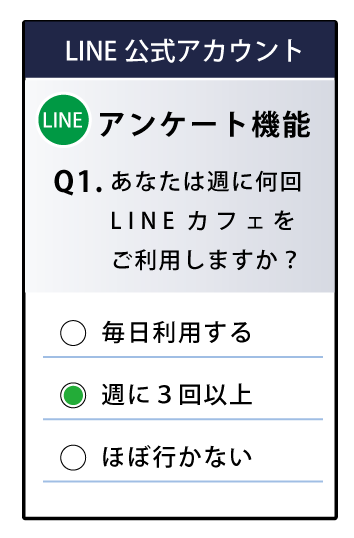 LINE 公式アカウント

LINE アンケート機能

Q1. あなたは週に何回 LINE カフェを ご利用しますか？

毎日利用する

週に３回以上

ほぼ行かない